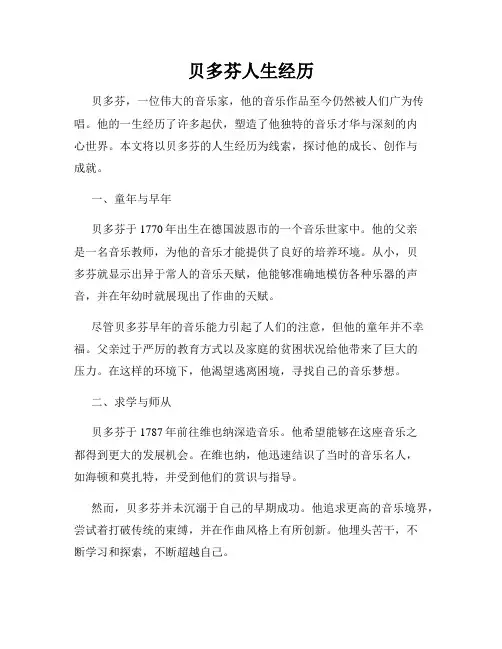 贝多芬人生经历

贝多芬，一位伟大的音乐家，他的音乐作品至今仍然被人们广为传唱。他的一生经历了许多起伏，塑造了他独特的音乐才华与深刻的内心世界。本文将以贝多芬的人生经历为线索，探讨他的成长、创作与成就。

一、童年与早年

贝多芬于1770年出生在德国波恩市的一个音乐世家中。他的父亲是一名音乐教师，为他的音乐才能提供了良好的培养环境。从小，贝多芬就显示出异于常人的音乐天赋，他能够准确地模仿各种乐器的声音，并在年幼时就展现出了作曲的天赋。

尽管贝多芬早年的音乐能力引起了人们的注意，但他的童年并不幸福。父亲过于严厉的教育方式以及家庭的贫困状况给他带来了巨大的压力。在这样的环境下，他渴望逃离困境，寻找自己的音乐梦想。

二、求学与师从

贝多芬于1787年前往维也纳深造音乐。他希望能够在这座音乐之都得到更大的发展机会。在维也纳，他迅速结识了当时的音乐名人，如海顿和莫扎特，并受到他们的赏识与指导。

然而，贝多芬并未沉溺于自己的早期成功。他追求更高的音乐境界，尝试着打破传统的束缚，并在作曲风格上有所创新。他埋头苦干，不断学习和探索，不断超越自己。